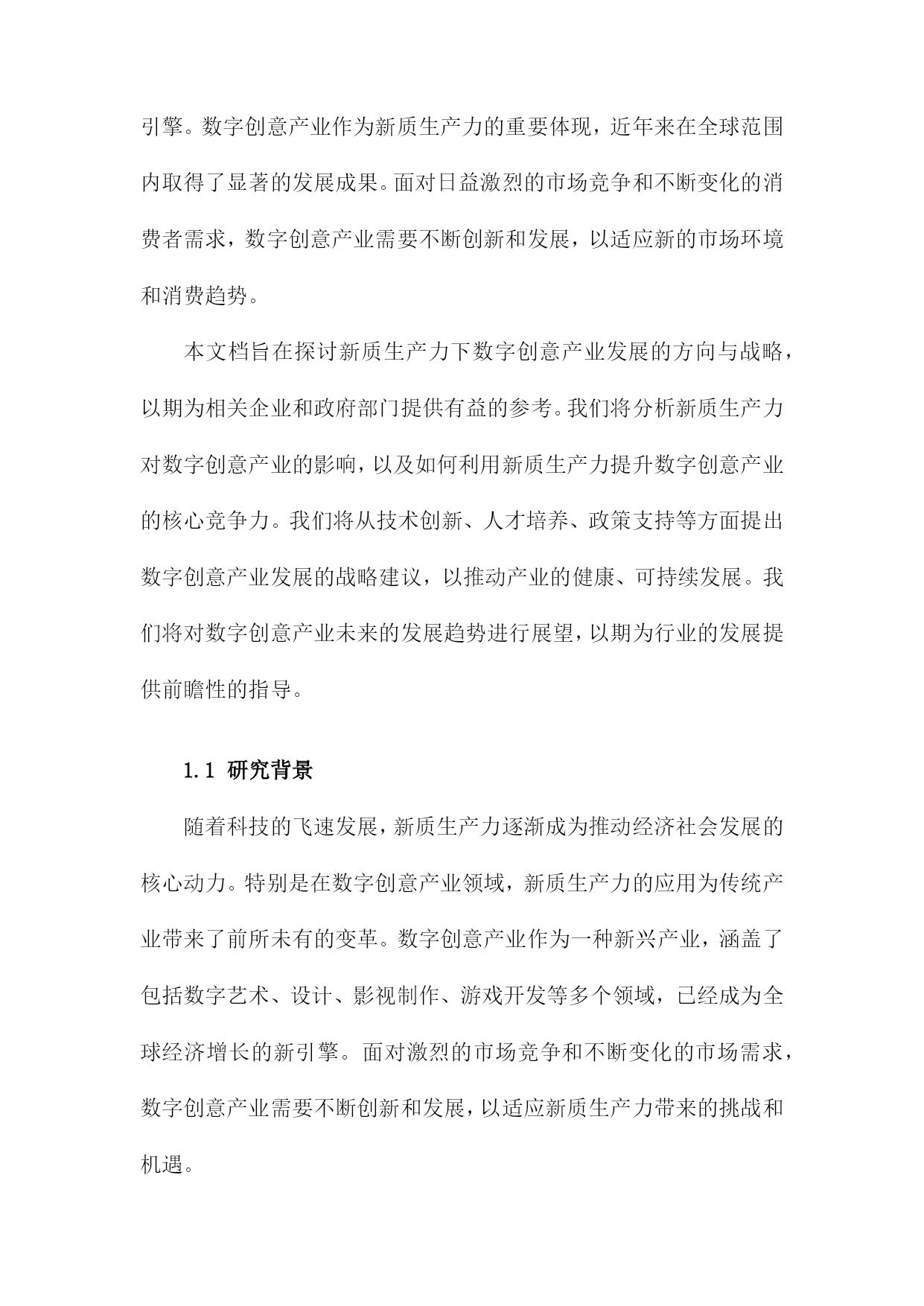 引擎。数字创意产业作为新质生产力的重要体现，近年来在全球范围内取得了显著的发展成果。面对日益激烈的市场竞争和不断变化的消费者需求，数字创意产业需要不断创新和发展，以适应新的市场环境和消费趋势。

本文档旨在探讨新质生产力下数字创意产业发展的方向与战略，以期为相关企业和政府部门提供有益的参考。我们将分析新质生产力对数字创意产业的影响，以及如何利用新质生产力提升数字创意产业的核心竞争力。我们将从技术创新、人才培养、政策支持等方面提出数字创意产业发展的战略建议，以推动产业的健康、可持续发展。我们将对数字创意产业未来的发展趋势进行展望，以期为行业的发展提供前瞻性的指导。

1.1 研究背景

随着科技的飞速发展，新质生产力逐渐成为推动经济社会发展的核心动力。特别是在数字创意产业领域，新质生产力的应用为传统产业带来了前所未有的变革。数字创意产业作为一种新兴产业，涵盖了包括数字艺术、设计、影视制作、游戏开发等多个领域，已经成为全球经济增长的新引擎。面对激烈的市场竞争和不断变化的市场需求，数字创意产业需要不断创新和发展，以适应新质生产力带来的挑战和机遇。